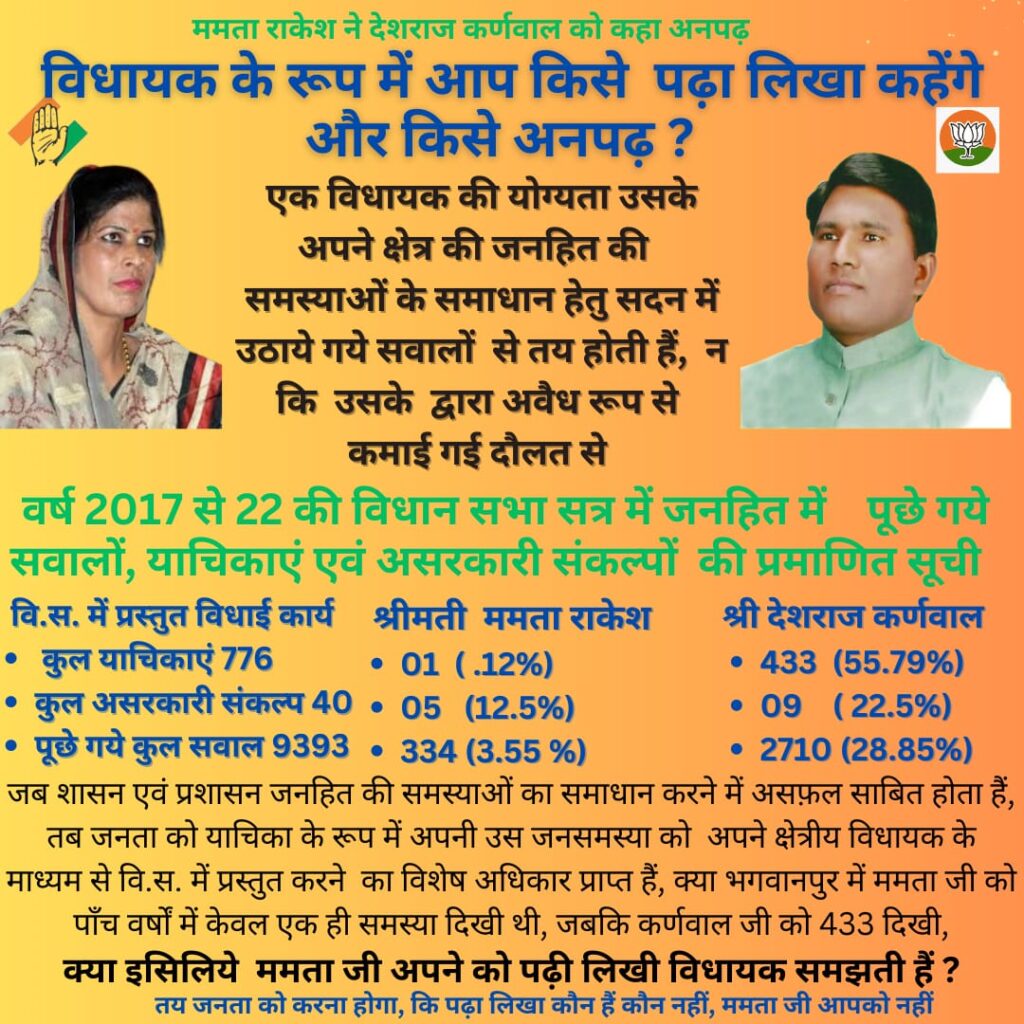 ममता राकेश ने देशराज कर्णवाल को कहा अनपढ़

विधायक के रूप में आप किसे पढ़ा लिखा कहेंगे और किसे अनपढ़ ?

एक विधायक की योग्यता उसके अपने क्षेत्र की जनहित की समस्याओं के समाधान हेतु सदन में उठाये गये सवालों से तय होती हैं, न कि उसके द्वारा अवैध रूप से कमाई गई दौलत से

वर्ष 2017 से 22 की विधान सभा सत्र में जनहित में पूछे गये सवालों, याचिकाएं एवं असरकारी संकल्पों की प्रमाणित सूची

| वि.स. में प्रस्तुत विधाई कार्य | श्रीमती ममता राकेश | श्री देशराज कर्णवाल |
|---|---|---|
| • कुल याचिकाएं 776 | • 01 ( .12%) | • 433 (55.79%) |
| • कुल असरकारी संकल्प 40 | • 05 (12.5%) | • 09 ( 22.5%) |
| • पूछे गये कुल सवाल 9393 | • 334 (3.55 %) | • 2710 (28.85%) |

जब शासन एवं प्रशासन जनहित की समस्याओं का समाधान करने में असफ़ल साबित होता हैं, तब जनता को याचिका के रूप में अपनी उस जनसमस्या को अपने क्षेत्रीय विधायक के माध्यम से वि.स. में प्रस्तुत करने का विशेष अधिकार प्राप्त हैं, क्या भगवानपुर में ममता जी को पाँच वर्षों में केवल एक ही समस्या दिखी थी, जबकि कर्णवाल जी को 433 दिखी,

क्या इसिलिये ममता जी अपने को पढ़ी लिखी विधायक समझती हैं ?

तय जनता को करना होगा, कि पढ़ा लिखा कौन हैं कौन नहीं, ममता जी आपको नहीं